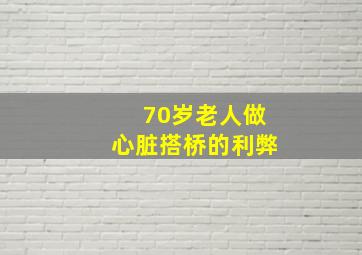 70岁老人做
心脏搭桥的利弊